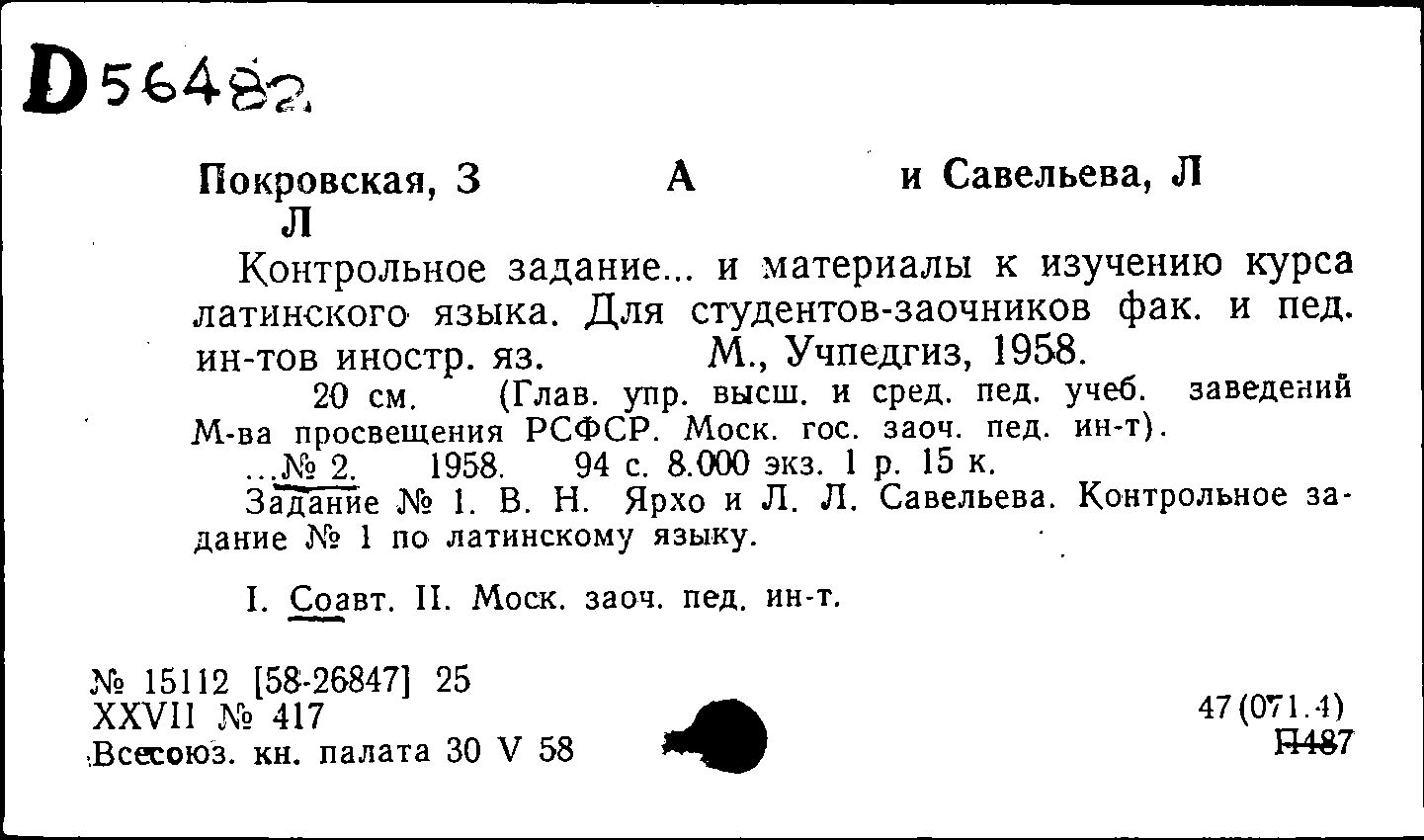 D 56482

Покровская, З А и Савельева, Л Л

Контрольное задание... и материалы к изучению курса латинского языка. Для студентов-заочников фак. и пед. ин-тов иностр. яз. М., Учпедгиз, 1958.

20 см. (Глав. упр. высш. и сред. пед. учеб. заведений М-ва просвещения РСФСР. Моск. гос. заоч. пед. ин-т).

...№ 2. 1958. 94 с. 8.000 экз. 1 р. 15 к.

Задание № 1. В. Н. Ярхо и Л. Л. Савельева. Контрольное задание № 1 по латинскому языку.

I. Соавт. II. Моск. заоч. пед. ин-т.

№ 15112 [58-26847] 25
XXVII № 417
Всесоюз. кн. палата 30 V 58

47(071.4)
П487